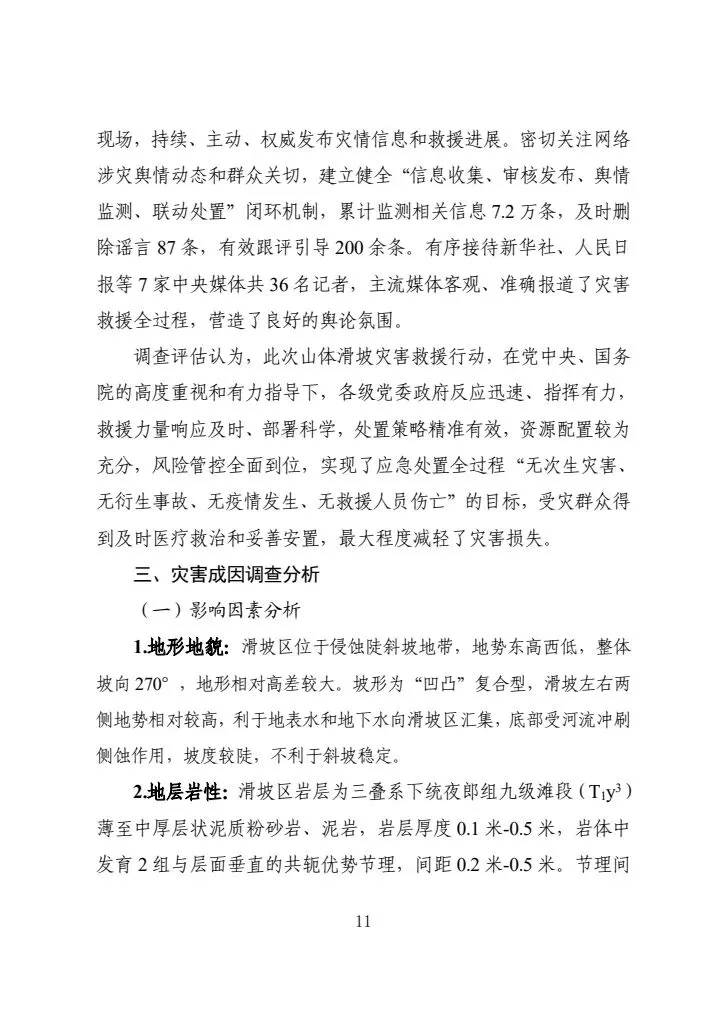 现场，持续、主动、权威发布灾情信息和救援进展。密切关注网络涉灾舆情动态和群众关切，建立健全“信息收集、审核发布、舆情监测、联动处置”闭环机制，累计监测相关信息 7.2 万条，及时删除谣言 87 条，有效跟评引导 200 余条。有序接待新华社、人民日报等 7 家中央媒体共 36 名记者，主流媒体客观、准确报道了灾害救援全过程，营造了良好的舆论氛围。

调查评估认为，此次山体滑坡灾害救援行动，在党中央、国务院的高度重视和有力指导下，各级党委政府反应迅速、指挥有力，救援力量响应及时、部署科学，处置策略精准有效，资源配置较为充分，风险管控全面到位，实现了应急处置全过程“无次生灾害、无衍生事故、无疫情发生、无救援人员伤亡”的目标，受灾群众得到及时医疗救治和妥善安置，最大程度减轻了灾害损失。

三、灾害成因调查分析

（一）影响因素分析

1.地形地貌：滑坡区位于侵蚀陡斜坡地带，地势东高西低，整体坡向 270°，地形相对高差较大。坡形为“凹凸”复合型，滑坡左右两侧地势相对较高，利于地表水和地下水向滑坡区汇集，底部受河流冲刷侧蚀作用，坡度较陡，不利于斜坡稳定。

2.地层岩性：滑坡区岩层为三叠系下统夜郎组九级滩段（$T_1y^3$）薄至中厚层状泥质粉砂岩、泥岩，岩层厚度 0.1 米-0.5 米，岩体中发育 2 组与层面垂直的共轭优势节理，间距 0.2 米-0.5 米。节理间

11